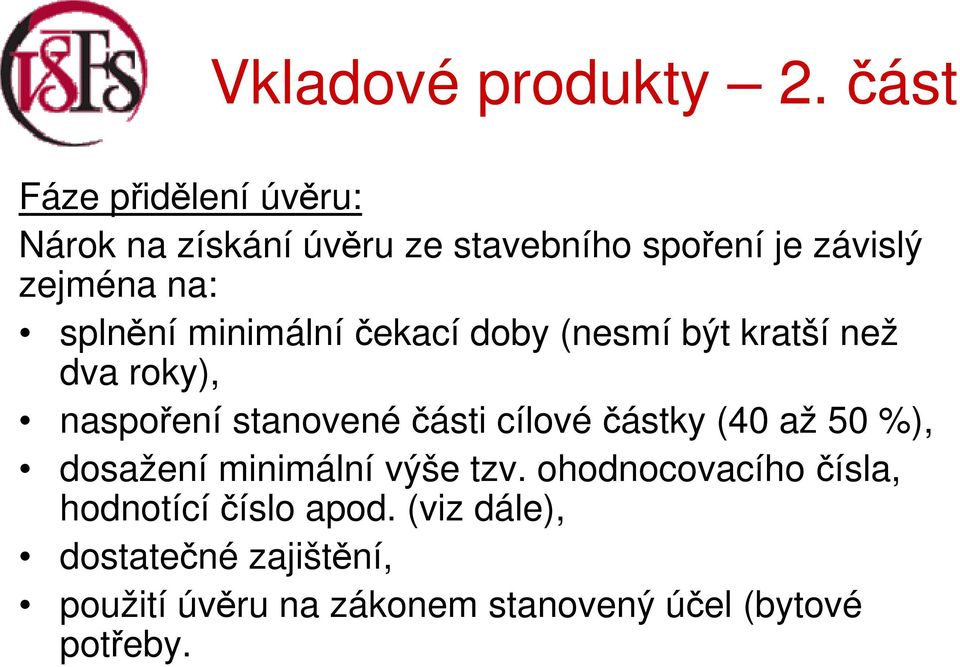 VŠFS

Vkladové produkty – 2. část

Fáze přidělení úvěru:
Nárok na získání úvěru ze stavebního spoření je závislý zejména na:

• splnění minimální čekací doby (nesmí být kratší než dva roky),
• naspoření stanovené části cílové částky (40 až 50 %),
• dosažení minimální výše tzv. ohodnocovacího čísla, hodnotící číslo apod. (viz dále),
• dostatečné zajištění,
• použití úvěru na zákonem stanovený účel (bytové potřeby.